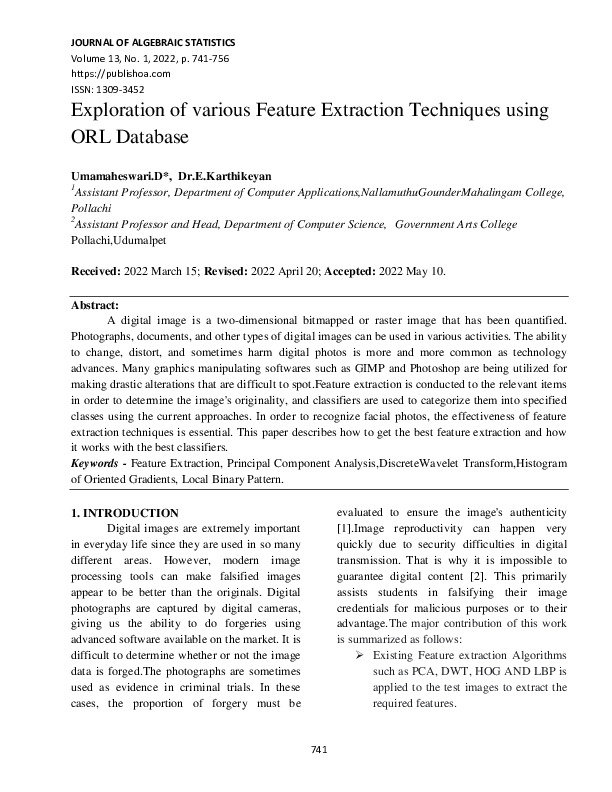 JOURNAL OF ALGEBRAIC STATISTICS
Volume 13, No. 1, 2022, p. 741-756
https://publishoa.com
ISSN: 1309-3452

Exploration of various Feature Extraction Techniques using ORL Database

Umamaheswari.D*, Dr.E.Karthikeyan
$^1$Assistant Professor, Department of Computer Applications,NallamuthuGounderMahalingam College, Pollachi
$^2$Assistant Professor and Head, Department of Computer Science, Government Arts College Pollachi,Udumalpet

Received: 2022 March 15; Revised: 2022 April 20; Accepted: 2022 May 10.

Abstract:
A digital image is a two-dimensional bitmapped or raster image that has been quantified. Photographs, documents, and other types of digital images can be used in various activities. The ability to change, distort, and sometimes harm digital photos is more and more common as technology advances. Many graphics manipulating softwares such as GIMP and Photoshop are being utilized for making drastic alterations that are difficult to spot.Feature extraction is conducted to the relevant items in order to determine the image's originality, and classifiers are used to categorize them into specified classes using the current approaches. In order to recognize facial photos, the effectiveness of feature extraction techniques is essential. This paper describes how to get the best feature extraction and how it works with the best classifiers.
Keywords - Feature Extraction, Principal Component Analysis,DiscreteWavelet Transform,Histogram of Oriented Gradients, Local Binary Pattern.

1. INTRODUCTION
Digital images are extremely important in everyday life since they are used in so many different areas. However, modern image processing tools can make falsified images appear to be better than the originals. Digital photographs are captured by digital cameras, giving us the ability to do forgeries using advanced software available on the market. It is difficult to determine whether or not the image data is forged.The photographs are sometimes used as evidence in criminal trials. In these cases, the proportion of forgery must be evaluated to ensure the image's authenticity [1].Image reproductivity can happen very quickly due to security difficulties in digital transmission. That is why it is impossible to guarantee digital content [2]. This primarily assists students in falsifying their image credentials for malicious purposes or to their advantage.The major contribution of this work is summarized as follows:
➢ Existing Feature extraction Algorithms such as PCA, DWT, HOG AND LBP is applied to the test images to extract the required features.

741